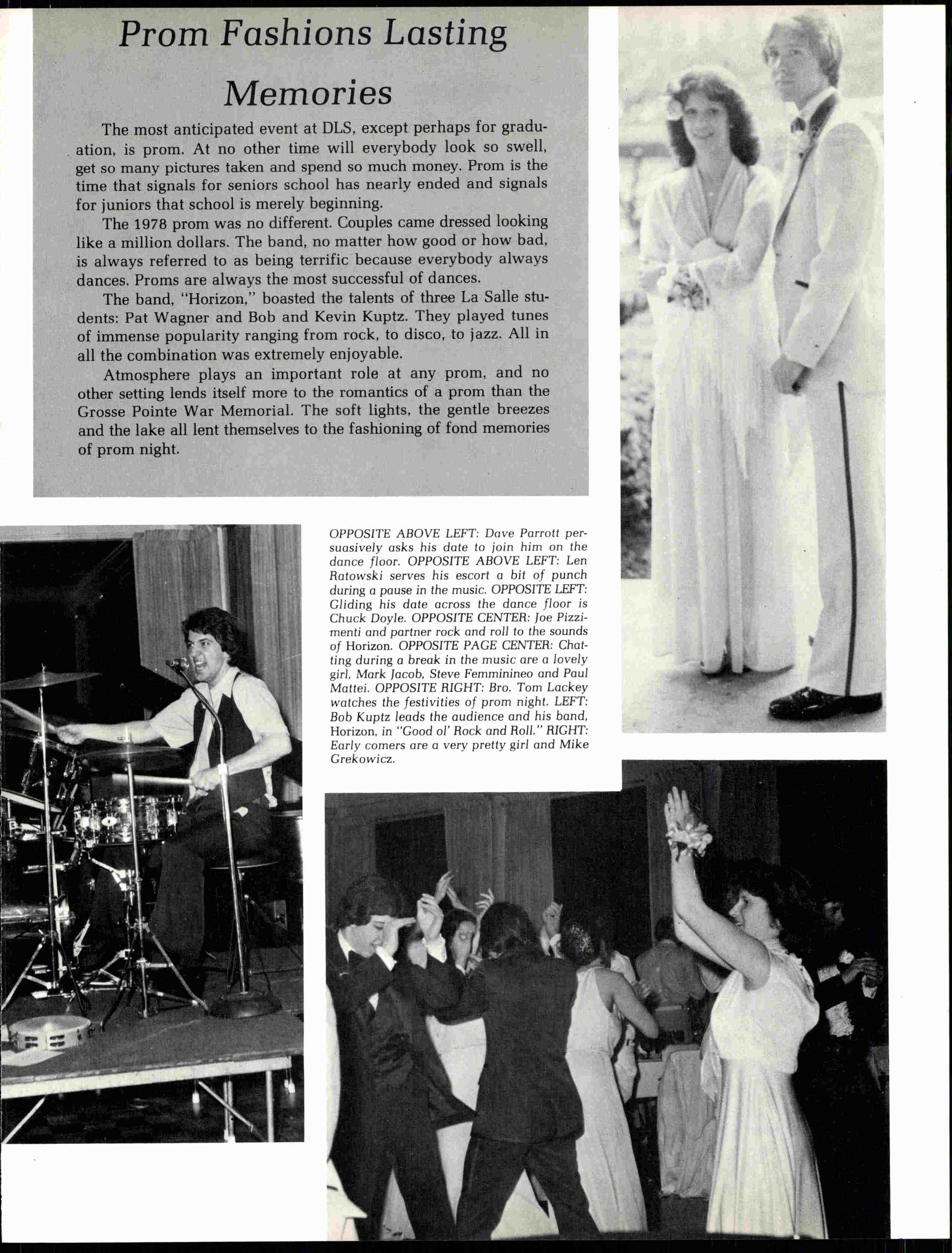 Prom Fashions Lasting Memories

The most anticipated event at DLS, except perhaps for graduation, is prom. At no other time will everybody look so swell, get so many pictures taken and spend so much money. Prom is the time that signals for seniors school has nearly ended and signals for juniors that school is merely beginning.

The 1978 prom was no different. Couples came dressed looking like a million dollars. The band, no matter how good or how bad, is always referred to as being terrific because everybody always dances. Proms are always the most successful of dances.

The band, "Horizon," boasted the talents of three La Salle students: Pat Wagner and Bob and Kevin Kuptz. They played tunes of immense popularity ranging from rock, to disco, to jazz. All in all the combination was extremely enjoyable.

Atmosphere plays an important role at any prom, and no other setting lends itself more to the romantics of a prom than the Grosse Pointe War Memorial. The soft lights, the gentle breezes and the lake all lent themselves to the fashioning of fond memories of prom night.

OPPOSITE ABOVE LEFT: Dave Parrott persuasively asks his date to join him on the dance floor. OPPOSITE ABOVE LEFT: Len Ratowski serves his escort a bit of punch during a pause in the music. OPPOSITE LEFT: Gliding his date across the dance floor is Chuck Doyle. OPPOSITE CENTER: Joe Pizzimenti and partner rock and roll to the sounds of Horizon. OPPOSITE PAGE CENTER: Chatting during a break in the music are a lovely girl, Mark Jacob, Steve Femminineo and Paul Mattei. OPPOSITE RIGHT: Bro. Tom Lackey watches the festivities of prom night. LEFT: Bob Kuptz leads the audience and his band, Horizon, in "Good ol' Rock and Roll." RIGHT: Early comers are a very pretty girl and Mike Grekowicz.